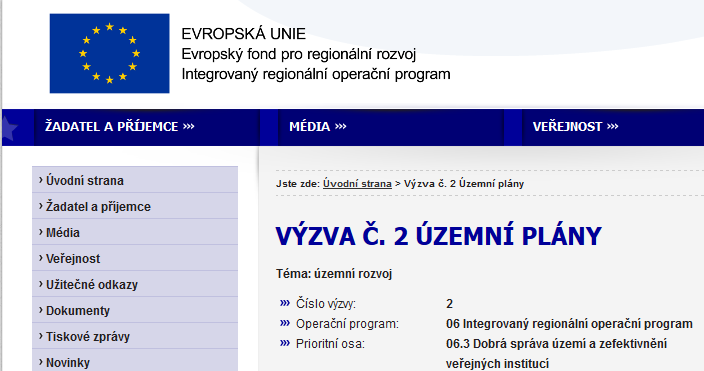 EVROPSKÁ UNIE
Evropský fond pro regionální rozvoj
Integrovaný regionální operační program

ŽADATEL A PŘÍJEMCE »»

MÉDIA »»

VEŘEJNOST »»

› Úvodní strana
› Žadatel a příjemce
› Média
› Veřejnost
› Užitečné odkazy
› Dokumenty
› Tiskové zprávy
› Novinky

Jste zde: Úvodní strana > Výzva č. 2 Územní plány

VÝZVA Č. 2 ÚZEMNÍ PLÁNY

Téma: územní rozvoj

| | |
|---|---|
| »» Číslo výzvy: | 2 |
| »» Operační program: | 06 Integrovaný regionální operační program |
| »» Prioritní osa: | 06.3 Dobrá správa území a zefektivnění veřejných institucí |